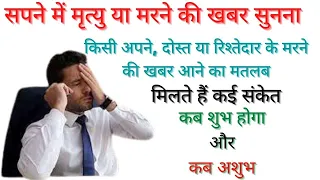 सपने में मृत्यु या मरने की खबर सुनना

किसी अपने, दोस्त या रिश्तेदार के मरने की खबर आने का मतलब

मिलते हैं कई संकेत

कब शुभ होगा

और

कब अशुभ